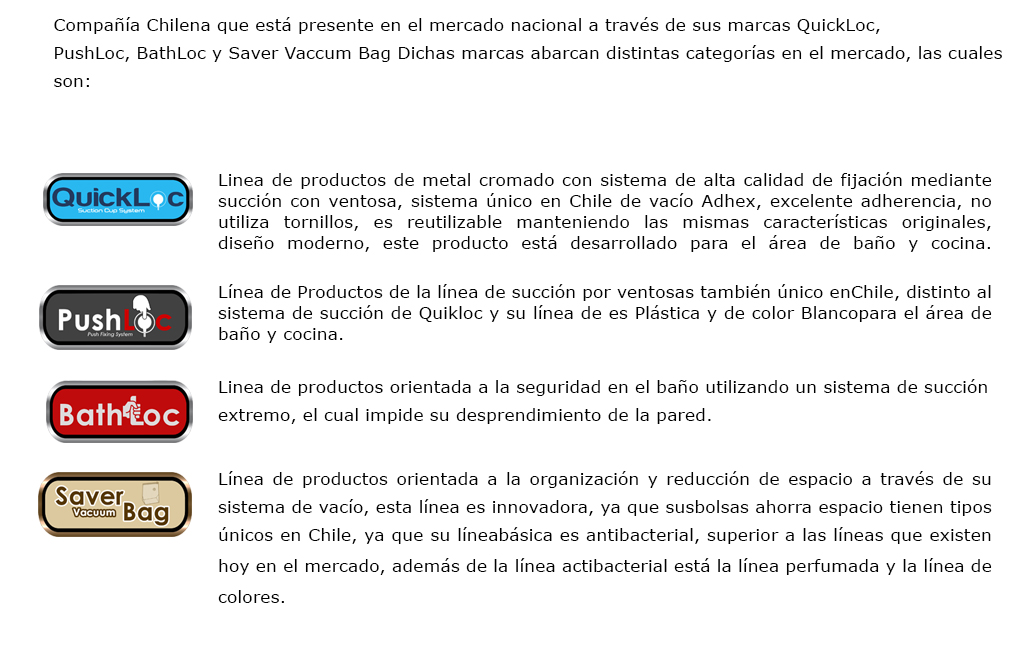 Compañía Chilena que está presente en el mercado nacional a través de sus marcas QuickLoc, PushLoc, BathLoc y Saver Vaccum Bag Dichas marcas abarcan distintas categorías en el mercado, las cuales son:

QuickLoc
Suction Cup System

Linea de productos de metal cromado con sistema de alta calidad de fijación mediante succión con ventosa, sistema único en Chile de vacío Adhex, excelente adherencia, no utiliza tornillos, es reutilizable manteniendo las mismas características originales, diseño moderno, este producto está desarrollado para el área de baño y cocina.

PushLoc
Push Fixing System

Línea de Productos de la línea de succión por ventosas también único enChile, distinto al sistema de succión de Quikloc y su línea de es Plástica y de color Blancopara el área de baño y cocina.

BathLoc

Linea de productos orientada a la seguridad en el baño utilizando un sistema de succión extremo, el cual impide su desprendimiento de la pared.

Saver Vacuum Bag

Línea de productos orientada a la organización y reducción de espacio a través de su sistema de vacío, esta línea es innovadora, ya que susbolsas ahorra espacio tienen tipos únicos en Chile, ya que su líneabásica es antibacterial, superior a las líneas que existen hoy en el mercado, además de la línea actibacterial está la línea perfumada y la línea de colores.